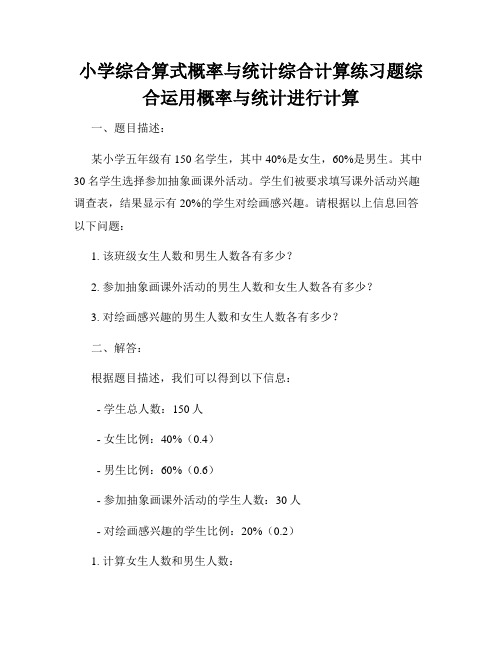 小学综合算式概率与统计综合计算练习题综合运用概率与统计进行计算

一、题目描述：

某小学五年级有 150 名学生，其中 40%是女生，60%是男生。其中 30 名学生选择参加抽象画课外活动。学生们被要求填写课外活动兴趣调查表，结果显示有 20%的学生对绘画感兴趣。请根据以上信息回答以下问题：

1. 该班级女生人数和男生人数各有多少？

2. 参加抽象画课外活动的男生人数和女生人数各有多少？

3. 对绘画感兴趣的男生人数和女生人数各有多少？

二、解答：

根据题目描述，我们可以得到以下信息：

- 学生总人数：150 人

- 女生比例：40%（0.4）

- 男生比例：60%（0.6）

- 参加抽象画课外活动的学生人数：30 人

- 对绘画感兴趣的学生比例：20%（0.2）

1. 计算女生人数和男生人数：